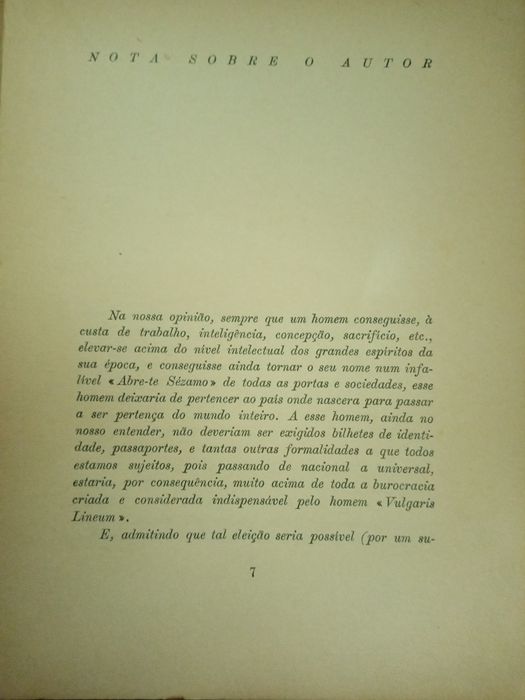 NOTA SOBRE O AUTOR

Na nossa opinião, sempre que um homem conseguisse, à custa de trabalho, inteligência, concepção, sacrifício, etc., elevar-se acima do nível intelectual dos grandes espíritos da sua época, e conseguisse ainda tornar o seu nome num infalível «Abre-te Sézamo» de todas as portas e sociedades, esse homem deixaria de pertencer ao país onde nascera para passar a ser pertença do mundo inteiro. A esse homem, ainda no nosso entender, não deveriam ser exigidos bilhetes de identidade, passaportes, e tantas outras formalidades a que todos estamos sujeitos, pois passando de nacional a universal, estaria, por consequência, muito acima de toda a burocracia criada e considerada indispensável pelo homem «Vulgaris Lineum».

E, admitindo que tal eleição seria possível (por um su-

7